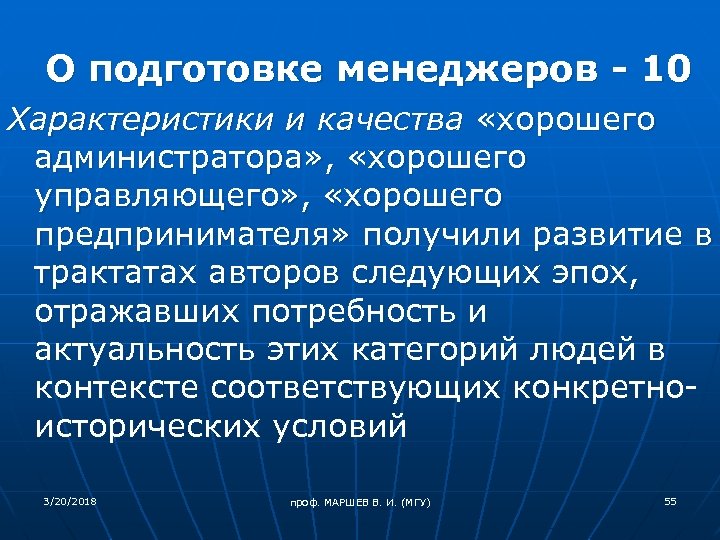 О подготовке менеджеров - 10

Характеристики и качества «хорошего администратора», «хорошего управляющего», «хорошего предпринимателя» получили развитие в трактатах авторов следующих эпох, отражавших потребность и актуальность этих категорий людей в контексте соответствующих конкретно-исторических условий

3/20/2018

проф. МАРШЕВ В. И. (МГУ)

55